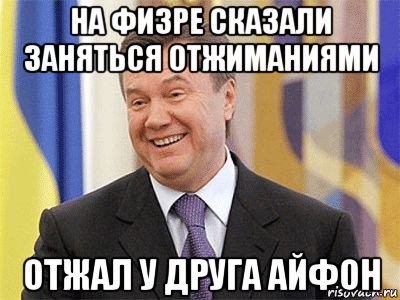 НА ФИЗРЕ СКАЗАЛИ ЗАНЯТЬСЯ ОТЖИМАНИЯМИ

ОТЖАЛ У ДРУГА АЙФОН

risovach.ru